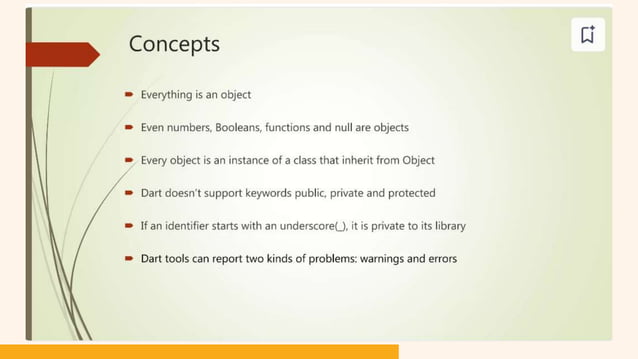 Concepts

Everything is an object

Even numbers, Booleans, functions and null are objects

Every object is an instance of a class that inherit from Object

Dart doesn't support keywords public, private and protected

If an identifier starts with an underscore(_), it is private to its library

Dart tools can report two kinds of problems: warnings and errors